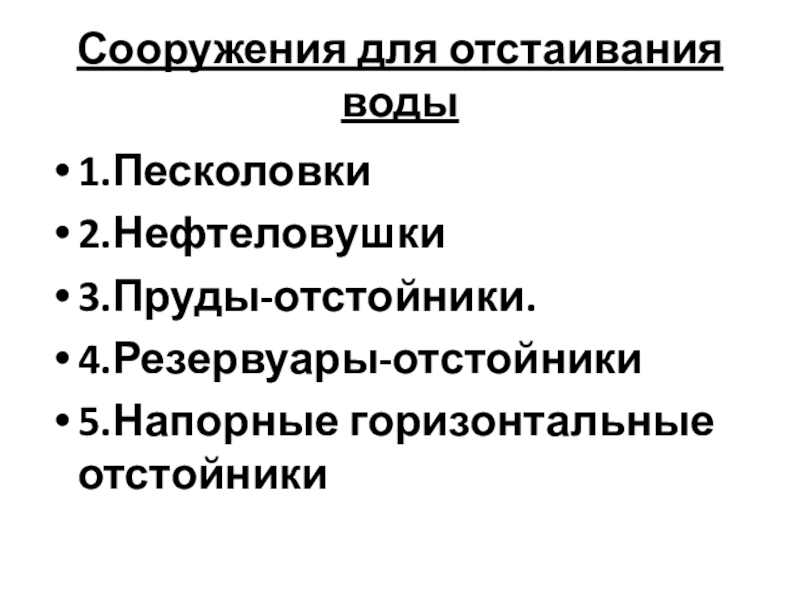 Сооружения для отстаивания воды

• 1.Песколовки
• 2.Нефтеловушки
• 3.Пруды-отстойники.
• 4.Резервуары-отстойники
• 5.Напорные горизонтальные отстойники